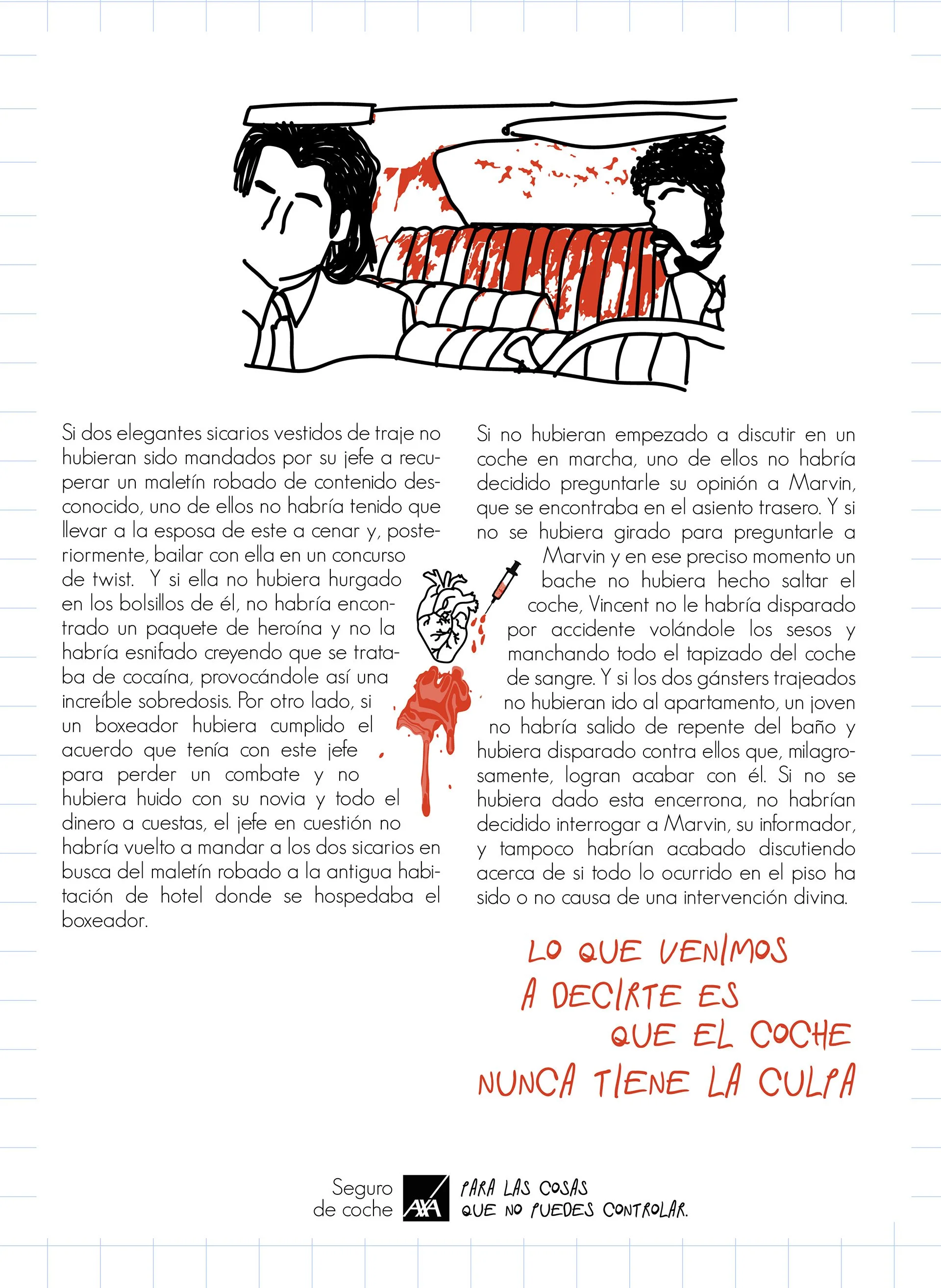 Si dos elegantes sicarios vestidos de traje no hubieran sido mandados por su jefe a recuperar un maletín robado de contenido desconocido, uno de ellos no habría tenido que llevar a la esposa de este a cenar y, posteriormente, bailar con ella en un concurso de twist. Y si ella no hubiera hurgado en los bolsillos de él, no habría encontrado un paquete de heroína y no la habría esnifado creyendo que se trataba de cocaína, provocándole así una increíble sobredosis. Por otro lado, si un boxeador hubiera cumplido el acuerdo que tenía con este jefe para perder un combate y no hubiera huido con su novia y todo el dinero a cuestas, el jefe en cuestión no habría vuelto a mandar a los dos sicarios en busca del maletín robado a la antigua habitación de hotel donde se hospedaba el boxeador.

Si no hubieran empezado a discutir en un coche en marcha, uno de ellos no habría decidido preguntarle su opinión a Marvin, que se encontraba en el asiento trasero. Y si no se hubiera girado para preguntarle a Marvin y en ese preciso momento un bache no hubiera hecho saltar el coche, Vincent no le habría disparado por accidente volándole los sesos y manchando todo el tapizado del coche de sangre. Y si los dos gánsters trajeados no hubieran ido al apartamento, un joven no habría salido de repente del baño y hubiera disparado contra ellos que, milagrosamente, logran acabar con él. Si no se hubiera dado esta encerrona, no habrían decidido interrogar a Marvin, su informador, y tampoco habrían acabado discutiendo acerca de si todo lo ocurrido en el piso ha sido o no causa de una intervención divina.

LO QUE VENIMOS A DECIRTE ES QUE EL COCHE NUNCA TIENE LA CULPA

Seguro de coche AXA PARA LAS COSAS QUE NO PUEDES CONTROLAR.